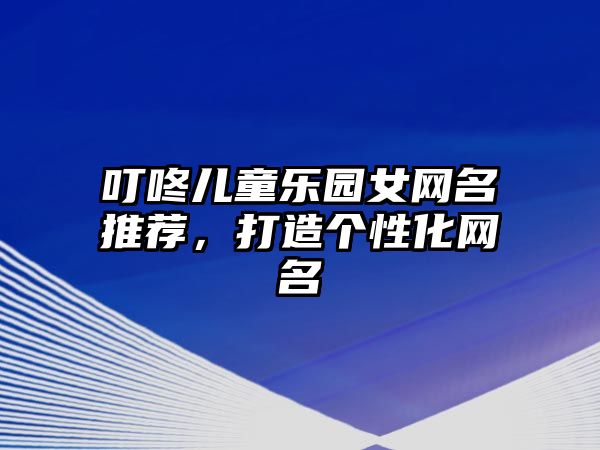 叮咚儿童乐园女网名推荐，打造个性化网名